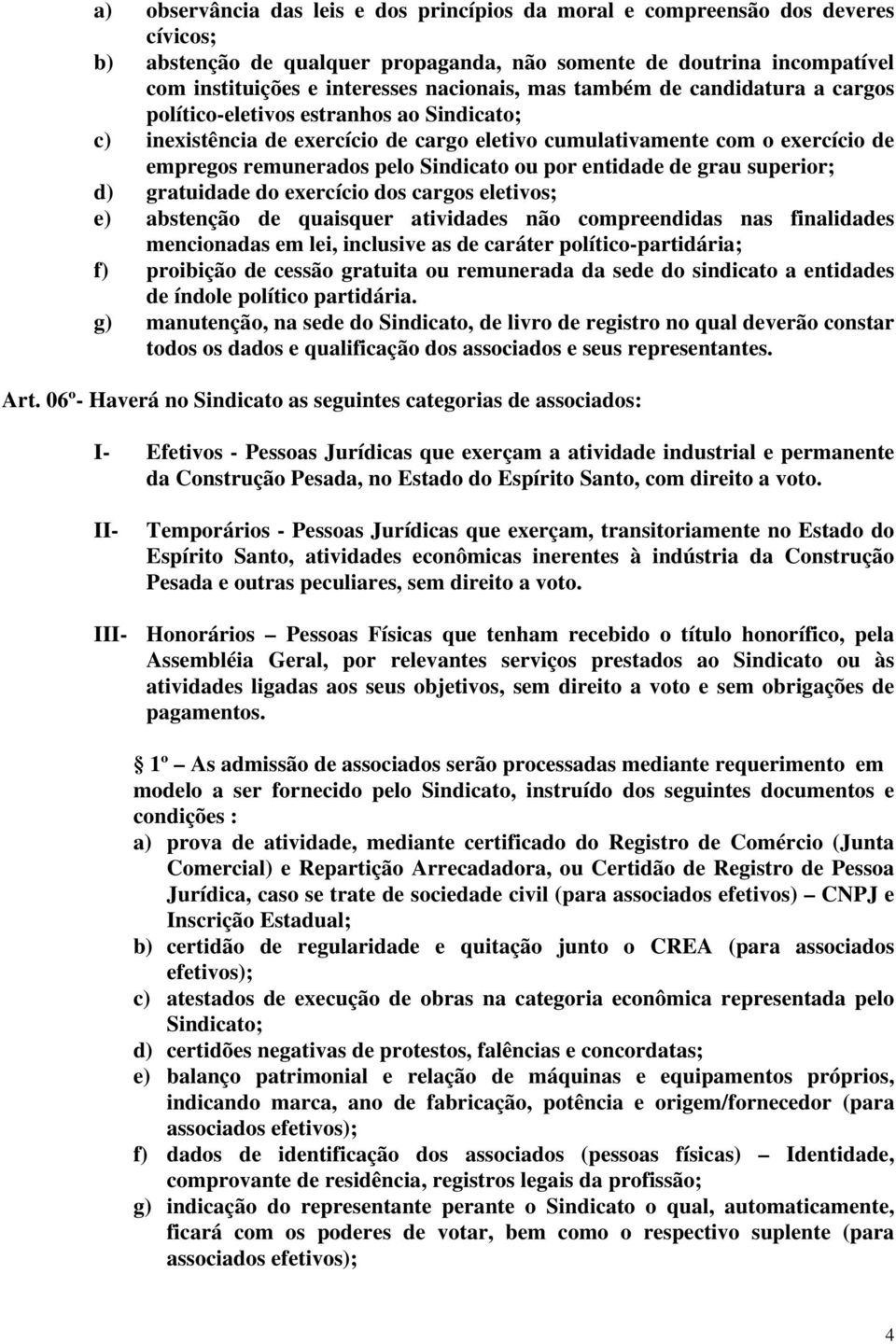 a) observância das leis e dos princípios da moral e compreensão dos deveres cívicos;
b) abstenção de qualquer propaganda, não somente de doutrina incompatível com instituições e interesses nacionais, mas também de candidatura a cargos político-eletivos estranhos ao Sindicato;
c) inexistência de exercício de cargo eletivo cumulativamente com o exercício de empregos remunerados pelo Sindicato ou por entidade de grau superior;
d) gratuidade do exercício dos cargos eletivos;
e) abstenção de quaisquer atividades não compreendidas nas finalidades mencionadas em lei, inclusive as de caráter político-partidária;
f) proibição de cessão gratuita ou remunerada da sede do sindicato a entidades de índole político partidária.
g) manutenção, na sede do Sindicato, de livro de registro no qual deverão constar todos os dados e qualificação dos associados e seus representantes.

Art. 06º- Haverá no Sindicato as seguintes categorias de associados:

I- Efetivos - Pessoas Jurídicas que exerçam a atividade industrial e permanente da Construção Pesada, no Estado do Espírito Santo, com direito a voto.

II- Temporários - Pessoas Jurídicas que exerçam, transitoriamente no Estado do Espírito Santo, atividades econômicas inerentes à indústria da Construção Pesada e outras peculiares, sem direito a voto.

III- Honorários – Pessoas Físicas que tenham recebido o título honorífico, pela Assembléia Geral, por relevantes serviços prestados ao Sindicato ou às atividades ligadas aos seus objetivos, sem direito a voto e sem obrigações de pagamentos.

1º – As admissão de associados serão processadas mediante requerimento em modelo a ser fornecido pelo Sindicato, instruído dos seguintes documentos e condições :
a) prova de atividade, mediante certificado do Registro de Comércio (Junta Comercial) e Repartição Arrecadadora, ou Certidão de Registro de Pessoa Jurídica, caso se trate de sociedade civil (para associados efetivos) – CNPJ e Inscrição Estadual;
b) certidão de regularidade e quitação junto o CREA (para associados efetivos);
c) atestados de execução de obras na categoria econômica representada pelo Sindicato;
d) certidões negativas de protestos, falências e concordatas;
e) balanço patrimonial e relação de máquinas e equipamentos próprios, indicando marca, ano de fabricação, potência e origem/fornecedor (para associados efetivos);
f) dados de identificação dos associados (pessoas físicas) – Identidade, comprovante de residência, registros legais da profissão;
g) indicação do representante perante o Sindicato o qual, automaticamente, ficará com os poderes de votar, bem como o respectivo suplente (para associados efetivos);

4